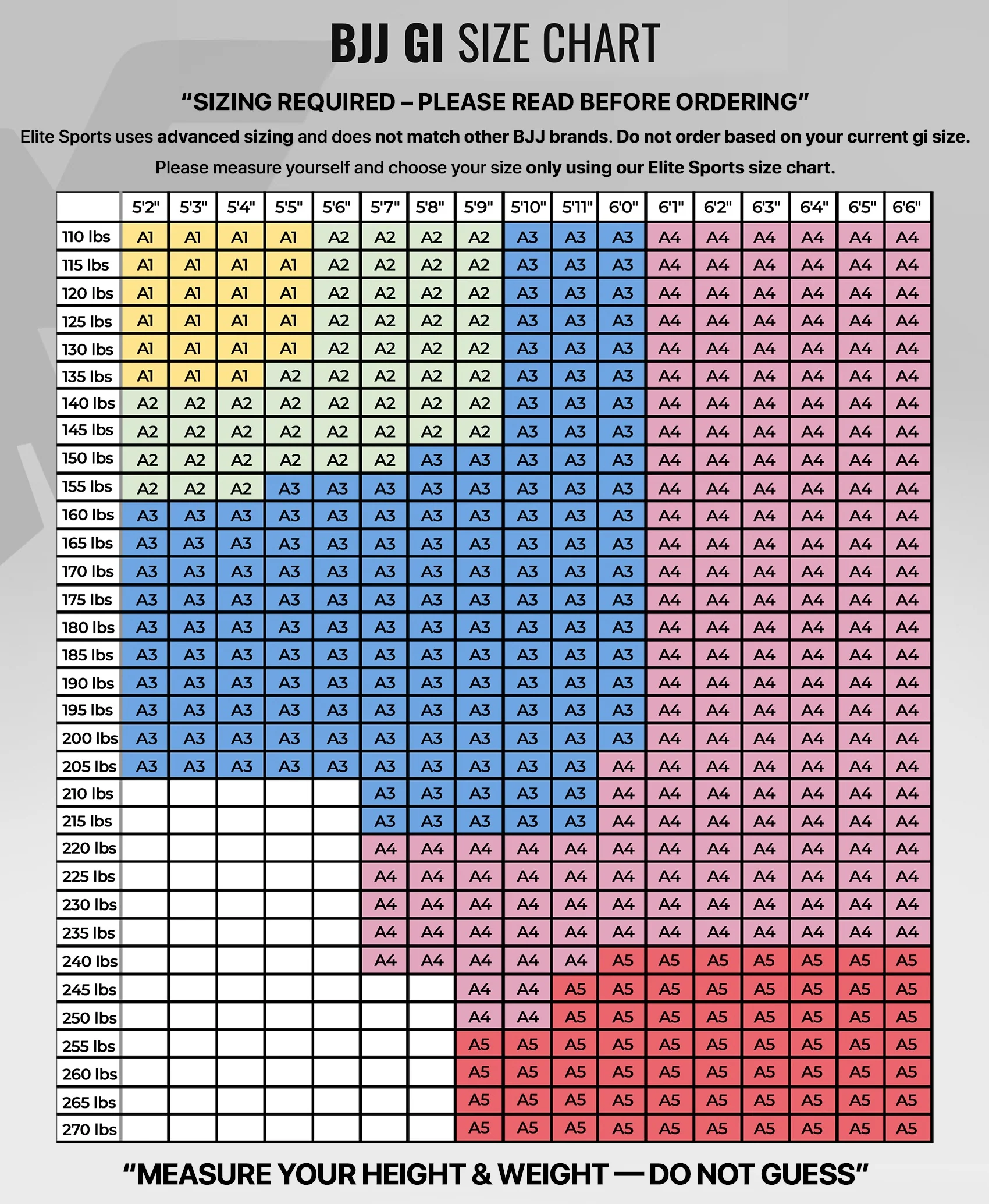 BJJ GI SIZE CHART

“SIZING REQUIRED – PLEASE READ BEFORE ORDERING”

Elite Sports uses advanced sizing and does not match other BJJ brands. Do not order based on your current gi size.

Please measure yourself and choose your size only using our Elite Sports size chart.

| | 5'2" | 5'3" | 5'4" | 5'5" | 5'6" | 5'7" | 5'8" | 5'9" | 5'10" | 5'11" | 6'0" | 6'1" | 6'2" | 6'3" | 6'4" | 6'5" | 6'6" |
|---|---|---|---|---|---|---|---|---|---|---|---|---|---|---|---|---|---|
| 110 lbs | A1 | A1 | A1 | A1 | A2 | A2 | A2 | A2 | A3 | A3 | A3 | A4 | A4 | A4 | A4 | A4 | A4 |
| 115 lbs | A1 | A1 | A1 | A1 | A2 | A2 | A2 | A2 | A3 | A3 | A3 | A4 | A4 | A4 | A4 | A4 | A4 |
| 120 lbs | A1 | A1 | A1 | A1 | A2 | A2 | A2 | A2 | A3 | A3 | A3 | A4 | A4 | A4 | A4 | A4 | A4 |
| 125 lbs | A1 | A1 | A1 | A1 | A2 | A2 | A2 | A2 | A3 | A3 | A3 | A4 | A4 | A4 | A4 | A4 | A4 |
| 130 lbs | A1 | A1 | A1 | A1 | A2 | A2 | A2 | A2 | A3 | A3 | A3 | A4 | A4 | A4 | A4 | A4 | A4 |
| 135 lbs | A1 | A1 | A1 | A2 | A2 | A2 | A2 | A2 | A3 | A3 | A3 | A4 | A4 | A4 | A4 | A4 | A4 |
| 140 lbs | A2 | A2 | A2 | A2 | A2 | A2 | A2 | A2 | A3 | A3 | A3 | A4 | A4 | A4 | A4 | A4 | A4 |
| 145 lbs | A2 | A2 | A2 | A2 | A2 | A2 | A2 | A2 | A3 | A3 | A3 | A4 | A4 | A4 | A4 | A4 | A4 |
| 150 lbs | A2 | A2 | A2 | A2 | A2 | A2 | A3 | A3 | A3 | A3 | A3 | A4 | A4 | A4 | A4 | A4 | A4 |
| 155 lbs | A2 | A2 | A2 | A3 | A3 | A3 | A3 | A3 | A3 | A3 | A3 | A4 | A4 | A4 | A4 | A4 | A4 |
| 160 lbs | A3 | A3 | A3 | A3 | A3 | A3 | A3 | A3 | A3 | A3 | A3 | A4 | A4 | A4 | A4 | A4 | A4 |
| 165 lbs | A3 | A3 | A3 | A3 | A3 | A3 | A3 | A3 | A3 | A3 | A3 | A4 | A4 | A4 | A4 | A4 | A4 |
| 170 lbs | A3 | A3 | A3 | A3 | A3 | A3 | A3 | A3 | A3 | A3 | A3 | A4 | A4 | A4 | A4 | A4 | A4 |
| 175 lbs | A3 | A3 | A3 | A3 | A3 | A3 | A3 | A3 | A3 | A3 | A3 | A4 | A4 | A4 | A4 | A4 | A4 |
| 180 lbs | A3 | A3 | A3 | A3 | A3 | A3 | A3 | A3 | A3 | A3 | A3 | A4 | A4 | A4 | A4 | A4 | A4 |
| 185 lbs | A3 | A3 | A3 | A3 | A3 | A3 | A3 | A3 | A3 | A3 | A3 | A4 | A4 | A4 | A4 | A4 | A4 |
| 190 lbs | A3 | A3 | A3 | A3 | A3 | A3 | A3 | A3 | A3 | A3 | A3 | A4 | A4 | A4 | A4 | A4 | A4 |
| 195 lbs | A3 | A3 | A3 | A3 | A3 | A3 | A3 | A3 | A3 | A3 | A3 | A4 | A4 | A4 | A4 | A4 | A4 |
| 200 lbs | A3 | A3 | A3 | A3 | A3 | A3 | A3 | A3 | A3 | A3 | A3 | A4 | A4 | A4 | A4 | A4 | A4 |
| 205 lbs | A3 | A3 | A3 | A3 | A3 | A3 | A3 | A3 | A3 | A3 | A4 | A4 | A4 | A4 | A4 | A4 | A4 |
| 210 lbs | | | | | | A3 | A3 | A3 | A3 | A3 | A4 | A4 | A4 | A4 | A4 | A4 | A4 |
| 215 lbs | | | | | | A3 | A3 | A3 | A3 | A3 | A4 | A4 | A4 | A4 | A4 | A4 | A4 |
| 220 lbs | | | | | | A4 | A4 | A4 | A4 | A4 | A4 | A4 | A4 | A4 | A4 | A4 | A4 |
| 225 lbs | | | | | | A4 | A4 | A4 | A4 | A4 | A4 | A4 | A4 | A4 | A4 | A4 | A4 |
| 230 lbs | | | | | | A4 | A4 | A4 | A4 | A4 | A4 | A4 | A4 | A4 | A4 | A4 | A4 |
| 235 lbs | | | | | | A4 | A4 | A4 | A4 | A4 | A4 | A4 | A4 | A4 | A4 | A4 | A4 |
| 240 lbs | | | | | | A4 | A4 | A4 | A4 | A4 | A5 | A5 | A5 | A5 | A5 | A5 | A5 |
| 245 lbs | | | | | | | | A4 | A4 | A5 | A5 | A5 | A5 | A5 | A5 | A5 | A5 |
| 250 lbs | | | | | | | | A4 | A4 | A5 | A5 | A5 | A5 | A5 | A5 | A5 | A5 |
| 255 lbs | | | | | | | | A5 | A5 | A5 | A5 | A5 | A5 | A5 | A5 | A5 | A5 |
| 260 lbs | | | | | | | | A5 | A5 | A5 | A5 | A5 | A5 | A5 | A5 | A5 | A5 |
| 265 lbs | | | | | | | | A5 | A5 | A5 | A5 | A5 | A5 | A5 | A5 | A5 | A5 |
| 270 lbs | | | | | | | | A5 | A5 | A5 | A5 | A5 | A5 | A5 | A5 | A5 | A5 |

“MEASURE YOUR HEIGHT & WEIGHT — DO NOT GUESS”